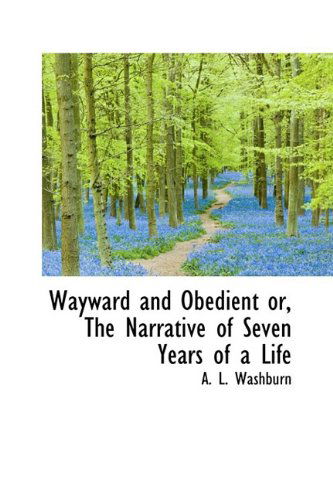 Wayward and Obedient or, The Narrative of Seven Years of a Life

A. L. Washburn